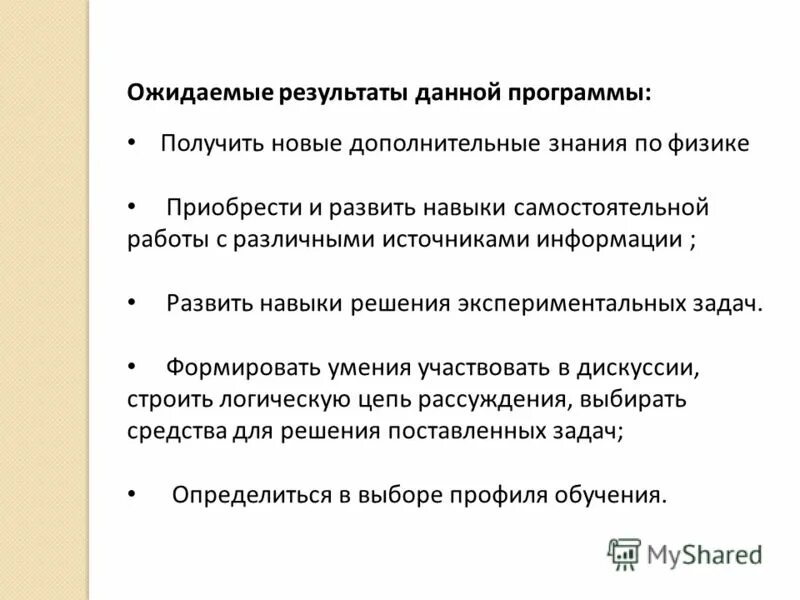 Ожидаемые результаты данной программы:

• Получить новые дополнительные знания по физике

• Приобрести и развить навыки самостоятельной работы с различными источниками информации ;

• Развить навыки решения экспериментальных задач.

• Формировать умения участвовать в дискуссии, строить логическую цепь рассуждения, выбирать средства для решения поставленных задач;

• Определиться в выборе профиля обучения.

MyShared